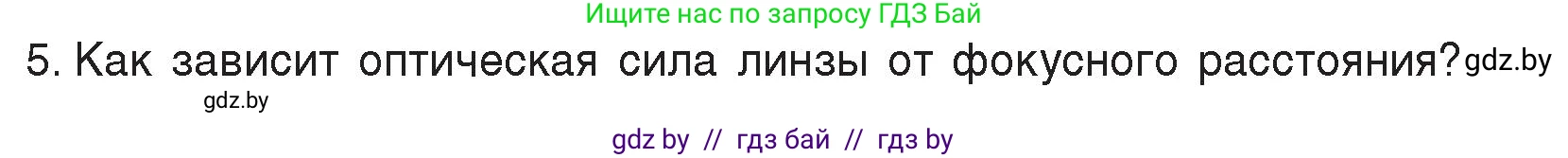 Ищите нас по запросу ГДЗ Бай

5. Как зависит оптическая сила линзы от фокусного расстояния? gdz.by

gdz.by

gdz by // гдз бай // гдз by